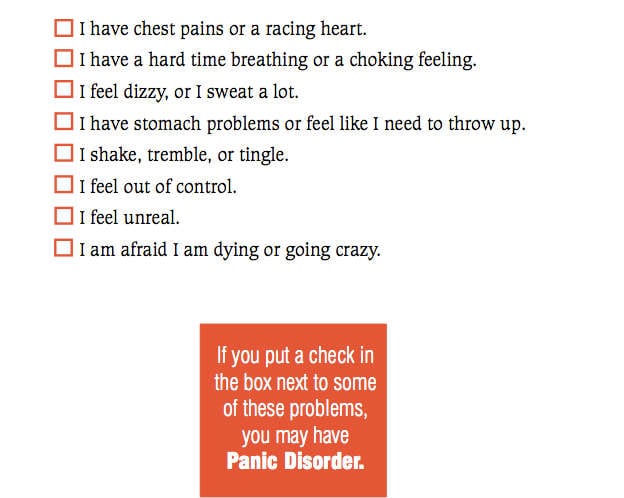 ☐ I have chest pains or a racing heart.
☐ I have a hard time breathing or a choking feeling.
☐ I feel dizzy, or I sweat a lot.
☐ I have stomach problems or feel like I need to throw up.
☐ I shake, tremble, or tingle.
☐ I feel out of control.
☐ I feel unreal.
☐ I am afraid I am dying or going crazy.

If you put a check in the box next to some of these problems, you may have Panic Disorder.